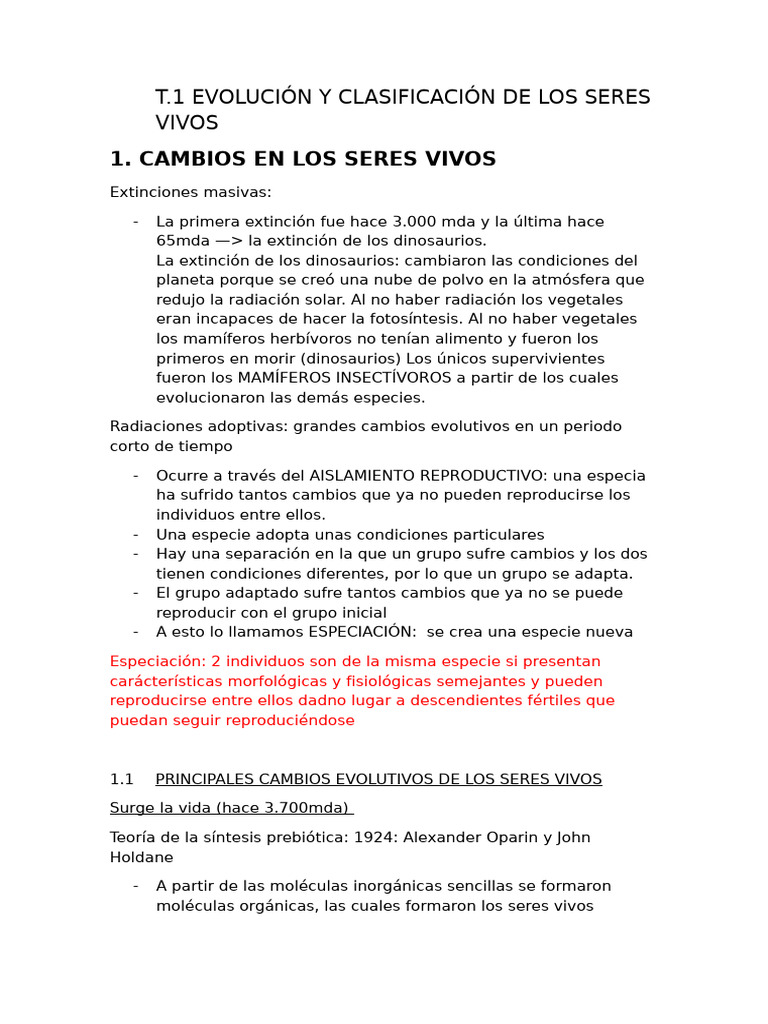 T.1 EVOLUCIÓN Y CLASIFICACIÓN DE LOS SERES VIVOS

1. CAMBIOS EN LOS SERES VIVOS

Extinciones masivas:

- La primera extinción fue hace 3.000 mda y la última hace 65mda —> la extinción de los dinosaurios.
La extinción de los dinosaurios: cambiaron las condiciones del planeta porque se creó una nube de polvo en la atmósfera que redujo la radiación solar. Al no haber radiación los vegetales eran incapaces de hacer la fotosíntesis. Al no haber vegetales los mamíferos herbívoros no tenían alimento y fueron los primeros en morir (dinosaurios) Los únicos supervivientes fueron los MAMÍFEROS INSECTÍVOROS a partir de los cuales evolucionaron las demás especies.

Radiaciones adoptivas: grandes cambios evolutivos en un periodo corto de tiempo

- Ocurre a través del AISLAMIENTO REPRODUCTIVO: una especia ha sufrido tantos cambios que ya no pueden reproducirse los individuos entre ellos.
- Una especie adopta unas condiciones particulares
- Hay una separación en la que un grupo sufre cambios y los dos tienen condiciones diferentes, por lo que un grupo se adapta.
- El grupo adaptado sufre tantos cambios que ya no se puede reproducir con el grupo inicial
- A esto lo llamamos ESPECIACIÓN: se crea una especie nueva

Especiación: 2 individuos son de la misma especie si presentan carácterísticas morfológicas y fisiológicas semejantes y pueden reproducirse entre ellos dadno lugar a descendientes fértiles que puedan seguir reproduciéndose

1.1 PRINCIPALES CAMBIOS EVOLUTIVOS DE LOS SERES VIVOS

Surge la vida (hace 3.700mda)

Teoría de la síntesis prebiótica: 1924: Alexander Oparin y John Holdane

- A partir de las moléculas inorgánicas sencillas se formaron moléculas orgánicas, las cuales formaron los seres vivos